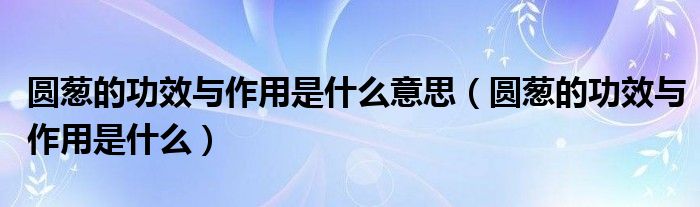 圆葱的功效与作用是什么意思（圆葱的功效与作用是什么）